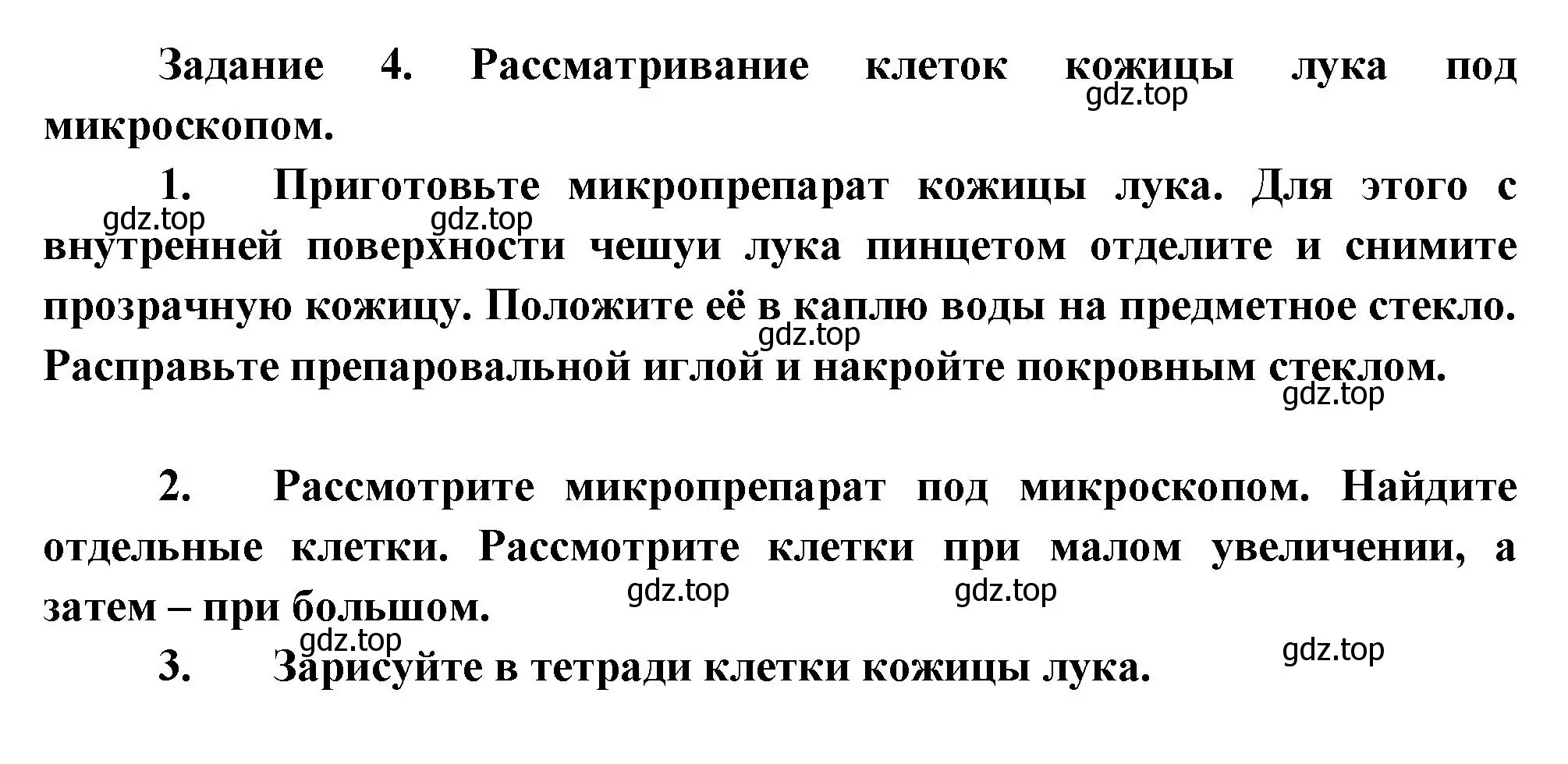 Задание 4. Рассматривание клеток кожицы лука под микроскопом.

gdz.top

1. Приготовьте микропрепарат кожицы лука. Для этого с внутренней поверхности чешуи лука пинцетом отделите и снимите прозрачную кожицу. Положите её в каплю воды на предметное стекло. Расправьте препаровальной иглой и накройте покровным стеклом.

gdz.top gdz.top gdz.top gdz.top

2. Рассмотрите микропрепарат под микроскопом. Найдите отдельные клетки. Рассмотрите клетки при малом увеличении, а затем – при большом.

gdz.top gdz.top gdz.top

3. Зарисуйте в тетради клетки кожицы лука.

gdz.top